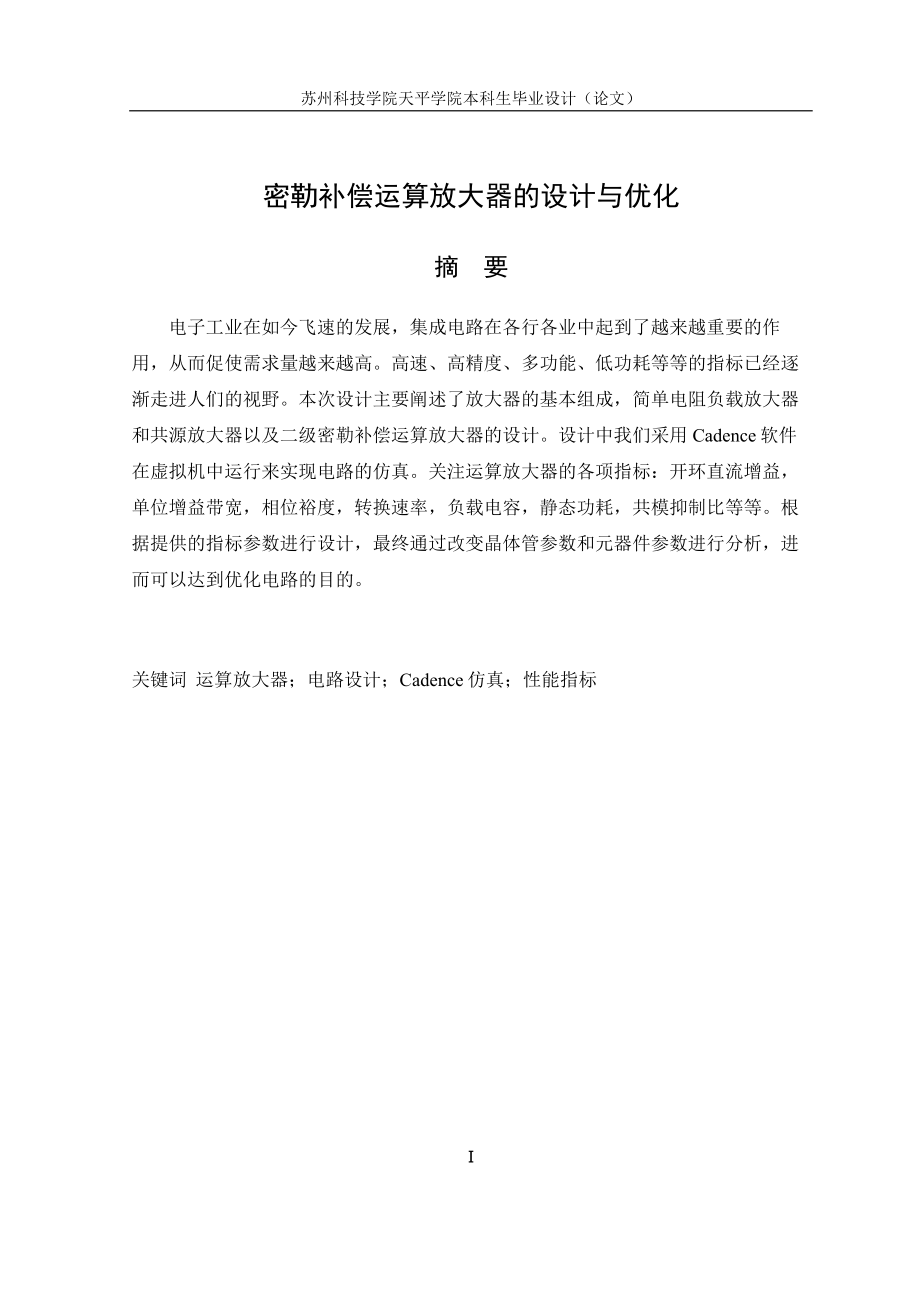 苏州科技学院天平学院本科生毕业设计（论文）

密勒补偿运算放大器的设计与优化

摘　要

电子工业在如今飞速的发展，集成电路在各行各业中起到了越来越重要的作用，从而促使需求量越来越高。高速、高精度、多功能、低功耗等等的指标已经逐渐走进人们的视野。本次设计主要阐述了放大器的基本组成，简单电阻负载放大器和共源放大器以及二级密勒补偿运算放大器的设计。设计中我们采用 Cadence 软件在虚拟机中运行来实现电路的仿真。关注运算放大器的各项指标：开环直流增益，单位增益带宽，相位裕度，转换速率，负载电容，静态功耗，共模抑制比等等。根据提供的指标参数进行设计，最终通过改变晶体管参数和元器件参数进行分析，进而可以达到优化电路的目的。

关键词　运算放大器；电路设计；Cadence 仿真；性能指标

I